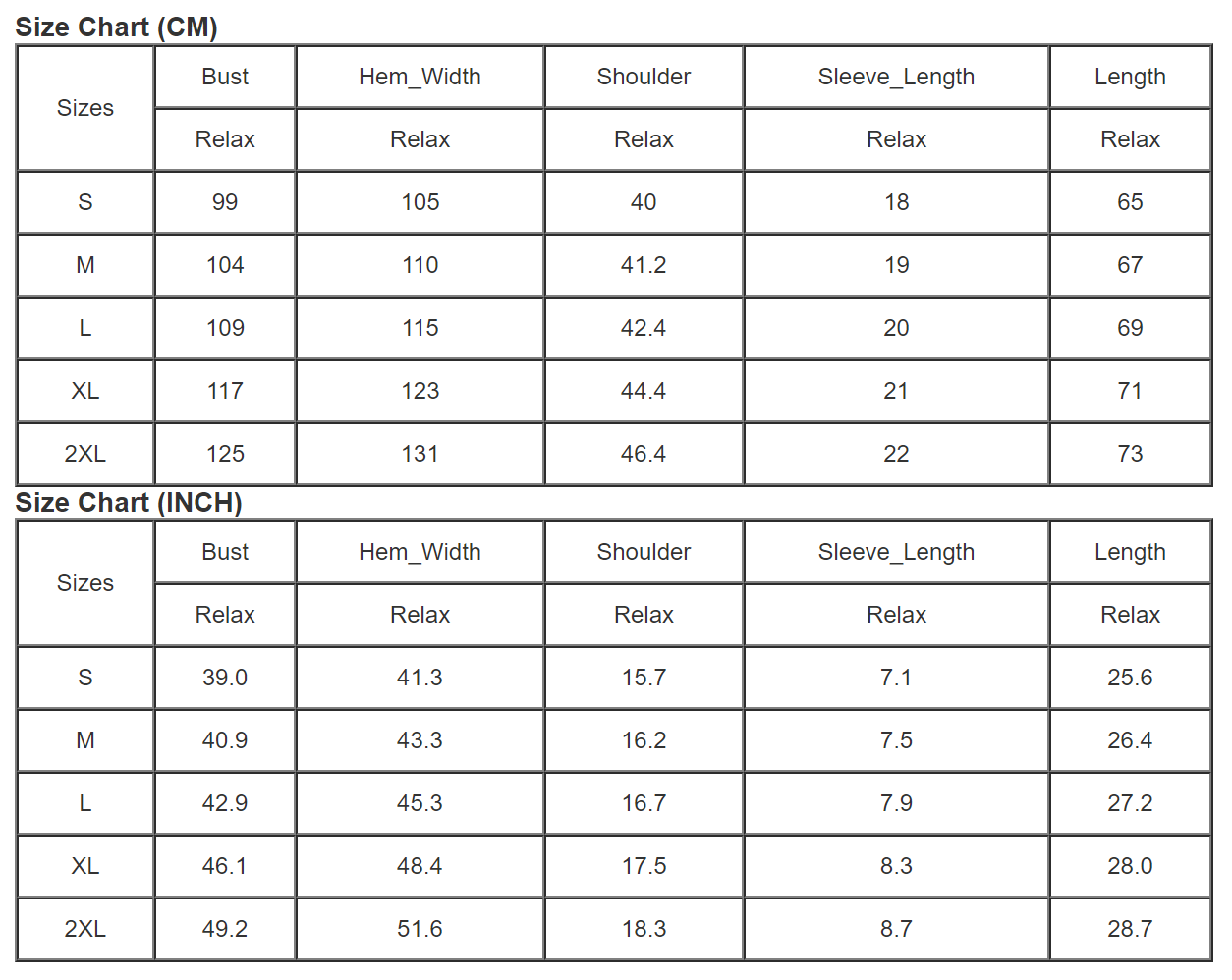 Size Chart (CM)

| Sizes | Bust | Hem_Width | Shoulder | Sleeve_Length | Length |
|---|---|---|---|---|---|
| | Relax | Relax | Relax | Relax | Relax |
| S | 99 | 105 | 40 | 18 | 65 |
| M | 104 | 110 | 41.2 | 19 | 67 |
| L | 109 | 115 | 42.4 | 20 | 69 |
| XL | 117 | 123 | 44.4 | 21 | 71 |
| 2XL | 125 | 131 | 46.4 | 22 | 73 |

Size Chart (INCH)

| Sizes | Bust | Hem_Width | Shoulder | Sleeve_Length | Length |
|---|---|---|---|---|---|
| | Relax | Relax | Relax | Relax | Relax |
| S | 39.0 | 41.3 | 15.7 | 7.1 | 25.6 |
| M | 40.9 | 43.3 | 16.2 | 7.5 | 26.4 |
| L | 42.9 | 45.3 | 16.7 | 7.9 | 27.2 |
| XL | 46.1 | 48.4 | 17.5 | 8.3 | 28.0 |
| 2XL | 49.2 | 51.6 | 18.3 | 8.7 | 28.7 |